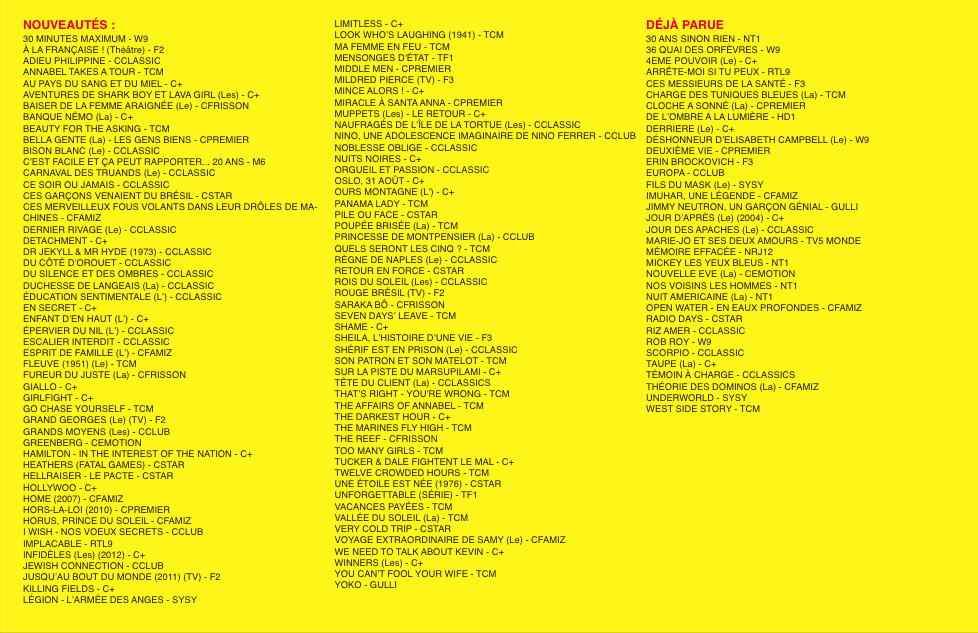 NOUVEAUTÉS :
30 MINUTES MAXIMUM - W9
À LA FRANÇAISE ! (Théâtre) - F2
ADIEU PHILIPPINE - CCLASSIC
ANNABEL TAKES A TOUR - TCM
AU PAYS DU SANG ET DU MIEL - C+
AVENTURES DE SHARK BOY ET LAVA GIRL (Les) - C+
BAISER DE LA FEMME ARAIGNÉE (Le) - CFRISSON
BANQUE NÉMO (La) - C+
BEAUTY FOR THE ASKING - TCM
BELLA GENTE (La) - LES GENS BIENS - CPREMIER
BISON BLANC (Le) - CCLASSIC
C'EST FACILE ET ÇA PEUT RAPPORTER... 20 ANS - M6
CARNAVAL DES TRUANDS (Le) - CCLASSIC
CE SOIR OU JAMAIS - CCLASSIC
CES GARÇONS VENAIENT DU BRÉSIL - CSTAR
CES MERVEILLEUX FOUS VOLANTS DANS LEUR DRÔLES DE MACHINES - CFAMIZ
DERNIER RIVAGE (Le) - CCLASSIC
DETACHMENT - C+
DR JEKYLL & MR HYDE (1973) - CCLASSIC
DU CÔTÉ D'OROUET - CCLASSIC
DU SILENCE ET DES OMBRES - CCLASSIC
DUCHESSE DE LANGEAIS (La) - CCLASSIC
ÉDUCATION SENTIMENTALE (L') - CCLASSIC
EN SECRET - C+
ENFANT D'EN HAUT (L') - C+
ÉPERVIER DU NIL (L') - CCLASSIC
ESCALIER INTERDIT - CCLASSIC
ESPRIT DE FAMILLE (L') - CFAMIZ
FLEUVE (1951) (Le) - TCM
FUREUR DU JUSTE (La) - CFRISSON
GIALLO - C+
GIRLFIGHT - C+
GO CHASE YOURSELF - TCM
GRAND GEORGES (Le) (TV) - F2
GRANDS MOYENS (Les) - CCLUB
GREENBERG - CEMOTION
HAMILTON - IN THE INTEREST OF THE NATION - C+
HEATHERS (FATAL GAMES) - CSTAR
HELLRAISER - LE PACTE - CSTAR
HOLLYWOO - C+
HOME (2007) - CFAMIZ
HORS-LA-LOI (2010) - CPREMIER
HORUS, PRINCE DU SOLEIL - CFAMIZ
I WISH - NOS VOEUX SECRETS - CCLUB
IMPLACABLE - RTL9
INFIDÈLES (Les) (2012) - C+
JEWISH CONNECTION - CCLUB
JUSQU'AU BOUT DU MONDE (2011) (TV) - F2
KILLING FIELDS - C+
LÉGION - L'ARMÉE DES ANGES - SYSY

LIMITLESS - C+
LOOK WHO'S LAUGHING (1941) - TCM
MA FEMME EN FEU - TCM
MENSONGES D'ÉTAT - TF1
MIDDLE MEN - CPREMIER
MILDRED PIERCE (TV) - F3
MINCE ALORS ! - C+
MIRACLE À SANTA ANNA - CPREMIER
MUPPETS (Les) - LE RETOUR - C+
NAUFRAGÉS DE L'ÎLE DE LA TORTUE (Les) - CCLASSIC
NINO, UNE ADOLESCENCE IMAGINAIRE DE NINO FERRER - CCLUB
NOBLESSE OBLIGE - CCLASSIC
NUITS NOIRES - C+
ORGUEIL ET PASSION - CCLASSIC
OSLO, 31 AOÛT - C+
OURS MONTAGNE (L') - C+
PANAMA LADY - TCM
PILE OU FACE - CSTAR
POUPÉE BRISÉE (La) - TCM
PRINCESSE DE MONTPENSIER (La) - CCLUB
QUELS SERONT LES CINQ ? - TCM
RÈGNE DE NAPLES (Le) - CCLASSIC
RETOUR EN FORCE - CSTAR
ROIS DU SOLEIL (Les) - CCLASSIC
ROUGE BRÉSIL (TV) - F2
SARAKA BÔ - CFRISSON
SEVEN DAYS' LEAVE - TCM
SHAME - C+
SHEILA, L'HISTOIRE D'UNE VIE - F3
SHÉRIF EST EN PRISON (Le) - CCLASSIC
SON PATRON ET SON MATELOT - TCM
SUR LA PISTE DU MARSUPILAMI - C+
TÊTE DU CLIENT (La) - CCLASSICS
THAT'S RIGHT - YOU'RE WRONG - TCM
THE AFFAIRS OF ANNABEL - TCM
THE DARKEST HOUR - C+
THE MARINES FLY HIGH - TCM
THE REEF - CFRISSON
TOO MANY GIRLS - TCM
TUCKER & DALE FIGHTENT LE MAL - C+
TWELVE CROWDED HOURS - TCM
UNE ÉTOILE EST NÉE (1976) - CSTAR
UNFORGETTABLE (SÉRIE) - TF1
VACANCES PAYÉES - TCM
VALLÉE DU SOLEIL (La) - TCM
VERY COLD TRIP - CSTAR
VOYAGE EXTRAORDINAIRE DE SAMY (Le) - CFAMIZ
WE NEED TO TALK ABOUT KEVIN - C+
WINNERS (Les) - C+
YOU CAN'T FOOL YOUR WIFE - TCM
YOKO - GULLI

DÉJÀ PARUE
30 ANS SINON RIEN - NT1
36 QUAI DES ORFÈVRES - W9
4EME POUVOIR (Le) - C+
ARRÊTE-MOI SI TU PEUX - RTL9
CES MESSIEURS DE LA SANTÉ - F3
CHARGE DES TUNIQUES BLEUES (La) - TCM
CLOCHE A SONNÉ (La) - CPREMIER
DE L'OMBRE A LA LUMIÈRE - HD1
DERRIERE (Le) - C+
DÉSHONNEUR D'ELISABETH CAMPBELL (Le) - W9
DEUXIÈME VIE - CPREMIER
ERIN BROCKOVICH - F3
EUROPA - CCLUB
FILS DU MASK (Le) - SYSY
IMUHAR, UNE LÉGENDE - CFAMIZ
JIMMY NEUTRON, UN GARÇON GÉNIAL - GULLI
JOUR D'APRÈS (Le) (2004) - C+
JOUR DES APACHES (Le) - CCLASSIC
MARIE-JO ET SES DEUX AMOURS - TV5 MONDE
MÉMOIRE EFFACÉE - NRJ12
MICKEY LES YEUX BLEUS - NT1
NOUVELLE EVE (La) - CEMOTION
NOS VOISINS LES HOMMES - NT1
NUIT AMERICAINE (La) - NT1
OPEN WATER - EN EAUX PROFONDES - CFAMIZ
RADIO DAYS - CSTAR
RIZ AMER - CCLASSIC
ROB ROY - W9
SCORPIO - CCLASSIC
TAUPE (La) - C+
TÉMOIN À CHARGE - CCLASSICS
THÉORIE DES DOMINOS (La) - CFAMIZ
UNDERWORLD - SYSY
WEST SIDE STORY - TCM